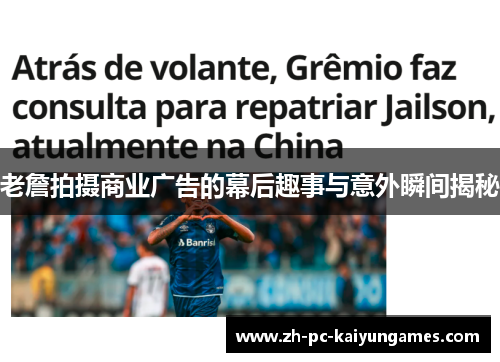 Atrás de volante, Grêmio faz consulta para repatriar Jailson, atualmente na China

老詹拍摄商业广告的幕后趣事与意外瞬间揭秘

Banrisul

www.zh-pc-kaiyungames.com